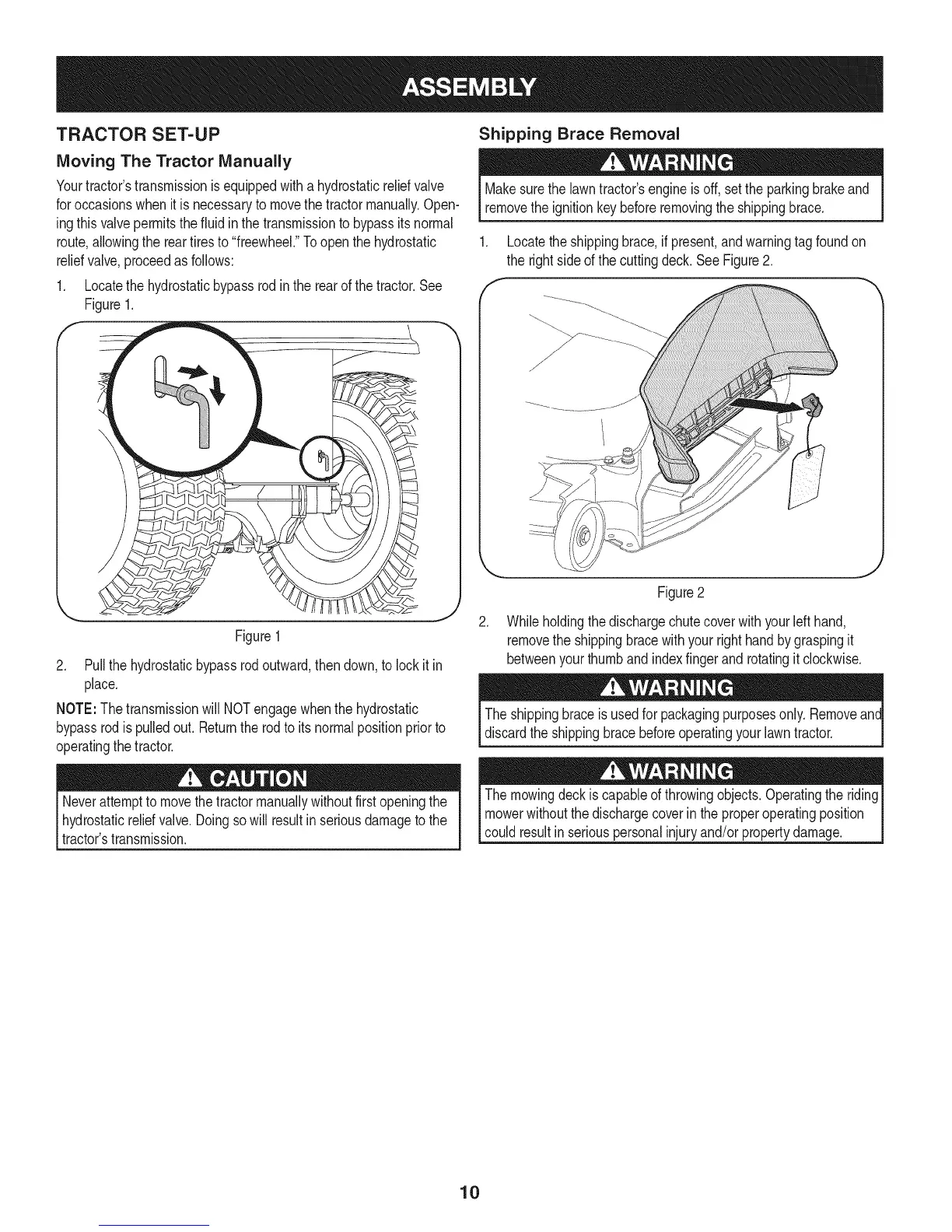 ASSEMBLY

TRACTOR SET-UP

Moving The Tractor Manually

Your tractor's transmission is equipped with a hydrostatic relief valve for occasions when it is necessary to move the tractor manually. Opening this valve permits the fluid in the transmission to bypass its normal route, allowing the rear tires to "freewheel." To open the hydrostatic relief valve, proceed as follows:

1. Locate the hydrostatic bypass rod in the rear of the tractor. See Figure 1.

Figure 1

2. Pull the hydrostatic bypass rod outward, then down, to lock it in place.

NOTE: The transmission will NOT engage when the hydrostatic bypass rod is pulled out. Return the rod to its normal position prior to operating the tractor.

CAUTION

Never attempt to move the tractor manually without first opening the hydrostatic relief valve. Doing so will result in serious damage to the tractor's transmission.

Shipping Brace Removal

WARNING

Make sure the lawn tractor's engine is off, set the parking brake and remove the ignition key before removing the shipping brace.

1. Locate the shipping brace, if present, and warning tag found on the right side of the cutting deck. See Figure 2.

Figure 2

2. While holding the discharge chute cover with your left hand, remove the shipping brace with your right hand by grasping it between your thumb and index finger and rotating it clockwise.

WARNING

The shipping brace is used for packaging purposes only. Remove and discard the shipping brace before operating your lawn tractor.

WARNING

The mowing deck is capable of throwing objects. Operating the riding mower without the discharge cover in the proper operating position could result in serious personal injury and/or property damage.

10